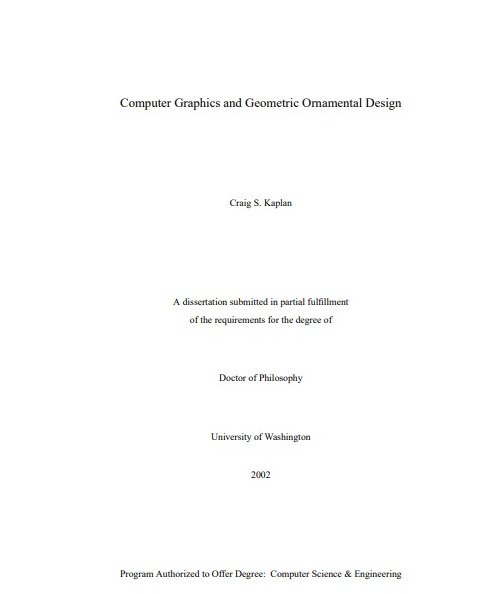 Computer Graphics and Geometric Ornamental Design

Craig S. Kaplan

A dissertation submitted in partial fulfillment
of the requirements for the degree of

Doctor of Philosophy

University of Washington

2002

Program Authorized to Offer Degree: Computer Science & Engineering